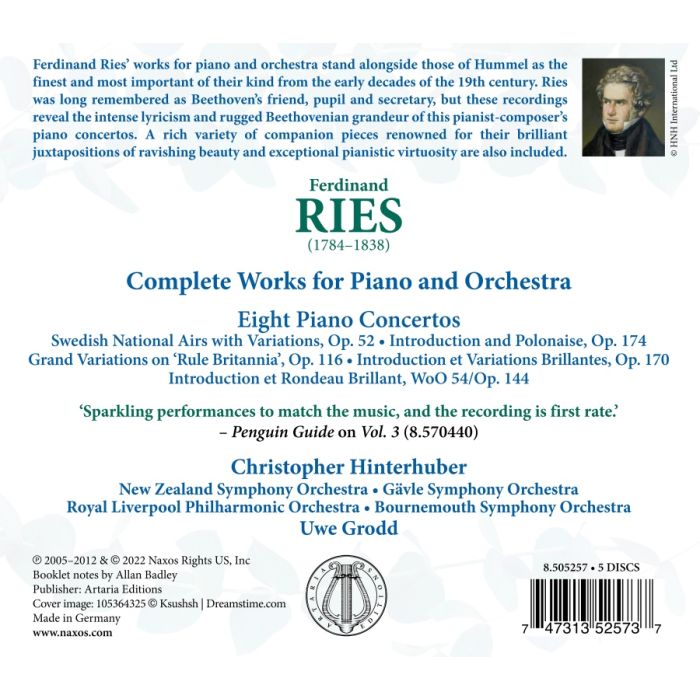 Ferdinand Ries' works for piano and orchestra stand alongside those of Hummel as the finest and most important of their kind from the early decades of the 19th century. Ries was long remembered as Beethoven's friend, pupil and secretary, but these recordings reveal the intense lyricism and rugged Beethovenian grandeur of this pianist-composer's piano concertos. A rich variety of companion pieces renowned for their brilliant juxtapositions of ravishing beauty and exceptional pianistic virtuosity are also included.

© HNH International Ltd

Ferdinand
RIES
(1784–1838)

Complete Works for Piano and Orchestra

Eight Piano Concertos
Swedish National Airs with Variations, Op. 52 • Introduction and Polonaise, Op. 174
Grand Variations on 'Rule Britannia', Op. 116 • Introduction et Variations Brillantes, Op. 170
Introduction et Rondeau Brillant, WoO 54/Op. 144

'Sparkling performances to match the music, and the recording is first rate.'
– Penguin Guide on Vol. 3 (8.570440)

Christopher Hinterhuber
New Zealand Symphony Orchestra • Gävle Symphony Orchestra
Royal Liverpool Philharmonic Orchestra • Bournemouth Symphony Orchestra
Uwe Grodd

℗ 2005–2012 & © 2022 Naxos Rights US, Inc
Booklet notes by Allan Badley
Publisher: Artaria Editions
Cover image: 105364325 © Ksushsh | Dreamstime.com
Made in Germany
www.naxos.com

ARTARIA EDITIONS

8.505257 • 5 DISCS

7 47313 52573 7